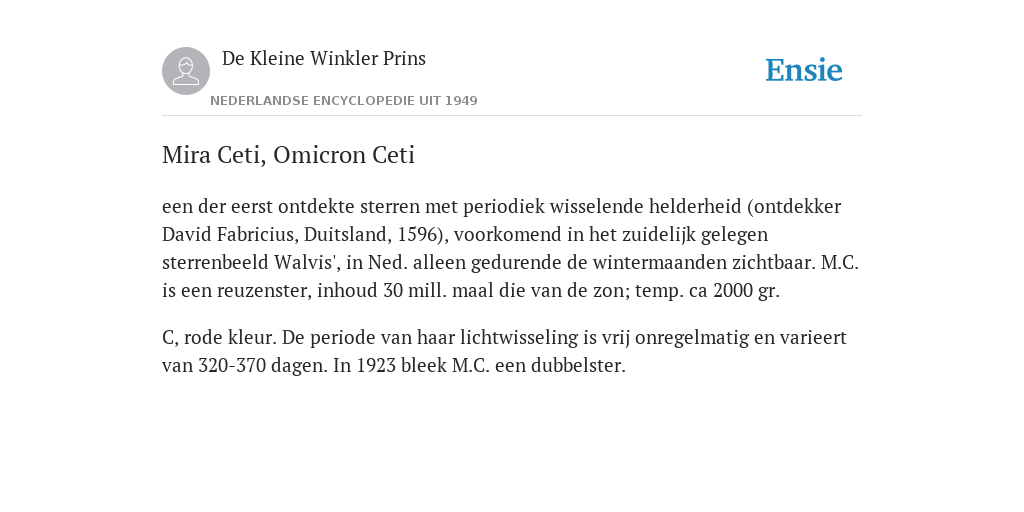 De Kleine Winkler Prins
NEDERLANDSE ENCYCLOPEDIE UIT 1949

Ensie

Mira Ceti, Omicron Ceti

een der eerst ontdekte sterren met periodiek wisselende helderheid (ontdekker David Fabricius, Duitsland, 1596), voorkomend in het zuidelijk gelegen sterrenbeeld Walvis', in Ned. alleen gedurende de wintermaanden zichtbaar. M.C. is een reuzenster, inhoud 30 mill. maal die van de zon; temp. ca 2000 gr.

C, rode kleur. De periode van haar lichtwisseling is vrij onregelmatig en varieert van 320-370 dagen. In 1923 bleek M.C. een dubbelster.